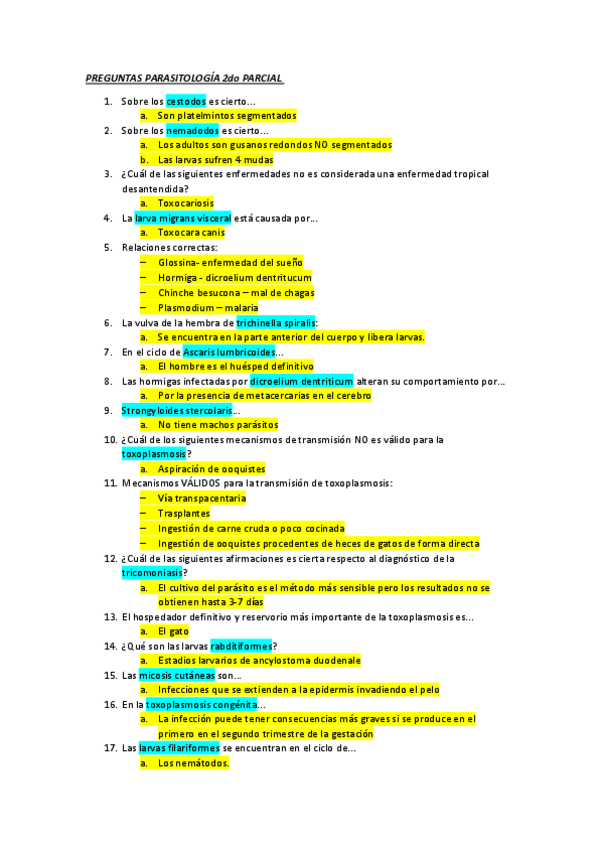 PREGUNTAS PARASITOLOGÍA 2do PARCIAL

1. Sobre los cestodos es cierto…
   a. Son platelmintos segmentados
2. Sobre los nemadodos es cierto…
   a. Los adultos son gusanos redondos NO segmentados
   b. Las larvas sufren 4 mudas
3. ¿Cuál de las siguientes enfermedades no es considerada una enfermedad tropical desantendida?
   a. Toxocariosis
4. La larva migrans visceral está causada por…
   a. Toxocara canis
5. Relaciones correctas:
   – Glossina- enfermedad del sueño
   – Hormiga - dicroelium dentritucum
   – Chinche besucona – mal de chagas
   – Plasmodium – malaria
6. La vulva de la hembra de trichinella spiralis:
   a. Se encuentra en la parte anterior del cuerpo y libera larvas.
7. En el ciclo de Ascaris lumbricoides…
   a. El hombre es el huésped definitivo
8. Las hormigas infectadas por dicroelium dentriticum alteran su comportamiento por…
   a. Por la presencia de metacercarias en el cerebro
9. Strongyloides stercolaris…
   a. No tiene machos parásitos
10. ¿Cuál de los siguientes mecanismos de transmisión NO es válido para la toxoplasmosis?
   a. Aspiración de ooquistes
11. Mecanismos VÁLIDOS para la transmisión de toxoplasmosis:
   – Vía transpacentaria
   – Trasplantes
   – Ingestión de carne cruda o poco cocinada
   – Ingestión de ooquistes procedentes de heces de gatos de forma directa
12. ¿Cuál de las siguientes afirmaciones es cierta respecto al diagnóstico de la tricomoniasis?
   a. El cultivo del parásito es el método más sensible pero los resultados no se obtienen hasta 3-7 días
13. El hospedador definitivo y reservorio más importante de la toxoplasmosis es…
   a. El gato
14. ¿Qué son las larvas rabditiformes?
   a. Estadios larvarios de ancylostoma duodenale
15. Las micosis cutáneas son…
   a. Infecciones que se extienden a la epidermis invadiendo el pelo
16. En la toxoplasmosis congénita…
   a. La infección puede tener consecuencias más graves si se produce en el primero en el segundo trimestre de la gestación
17. Las larvas filariformes se encuentran en el ciclo de…
   a. Los nemátodos.